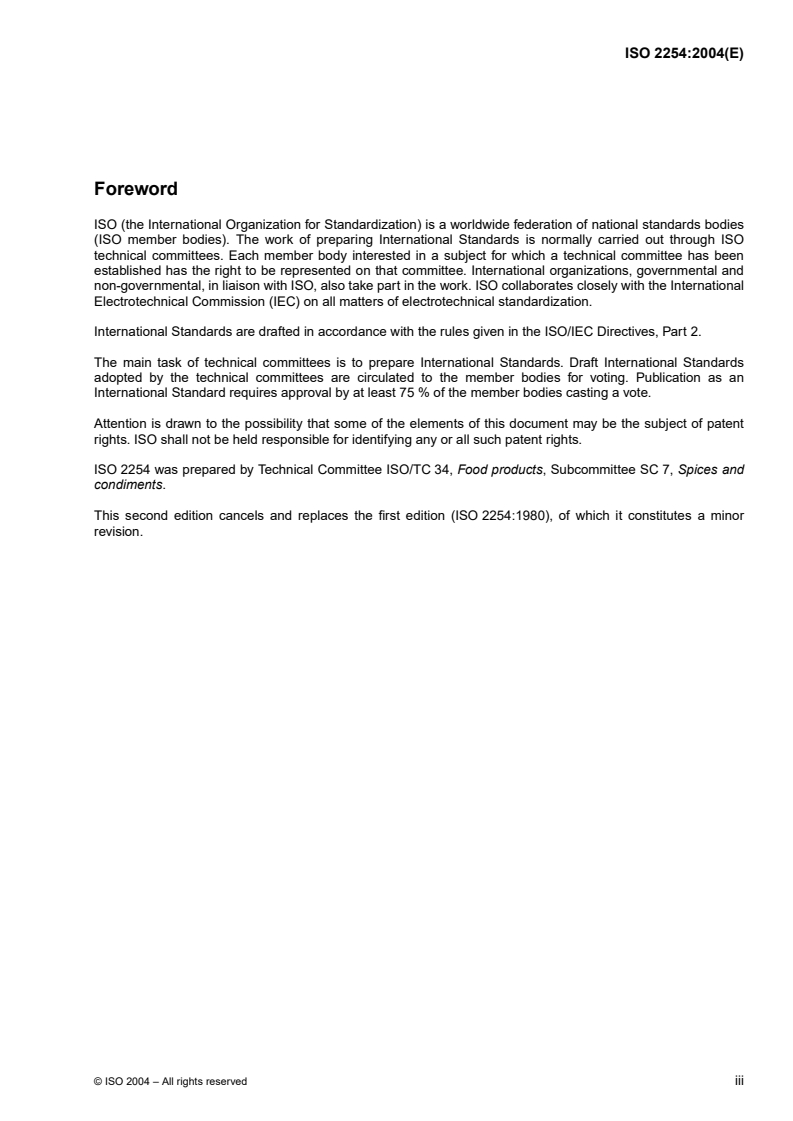 ISO 2254:2004(E)

Foreword

ISO (the International Organization for Standardization) is a worldwide federation of national standards bodies (ISO member bodies). The work of preparing International Standards is normally carried out through ISO technical committees. Each member body interested in a subject for which a technical committee has been established has the right to be represented on that committee. International organizations, governmental and non-governmental, in liaison with ISO, also take part in the work. ISO collaborates closely with the International Electrotechnical Commission (IEC) on all matters of electrotechnical standardization.

International Standards are drafted in accordance with the rules given in the ISO/IEC Directives, Part 2.

The main task of technical committees is to prepare International Standards. Draft International Standards adopted by the technical committees are circulated to the member bodies for voting. Publication as an International Standard requires approval by at least 75 % of the member bodies casting a vote.

Attention is drawn to the possibility that some of the elements of this document may be the subject of patent rights. ISO shall not be held responsible for identifying any or all such patent rights.

ISO 2254 was prepared by Technical Committee ISO/TC 34, Food products, Subcommittee SC 7, Spices and condiments.

This second edition cancels and replaces the first edition (ISO 2254:1980), of which it constitutes a minor revision.

© ISO 2004 – All rights reserved iii